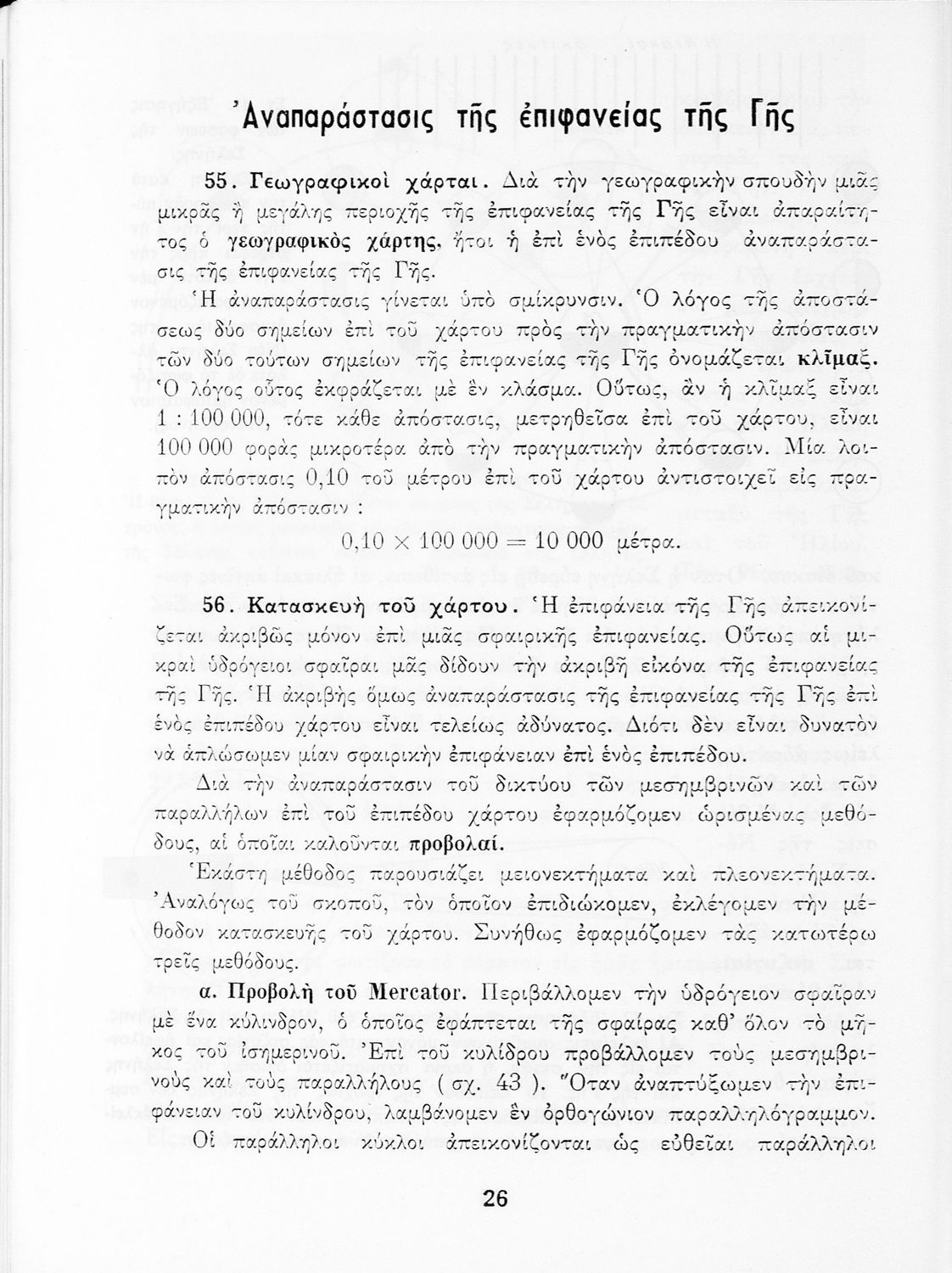 Ἀναπαράστασις τῆς ἐπιφανείας τῆς Γῆς

55. Γεωγραφικοὶ χάρται. Διὰ τὴν γεωγραφικὴν σπουδὴν μιᾶς μικρᾶς ἢ μεγάλης περιοχῆς τῆς ἐπιφανείας τῆς Γῆς εἶναι ἀπαραίτητος ὁ γεωγραφικὸς χάρτης, ἤτοι ἡ ἐπὶ ἑνὸς ἐπιπέδου ἀναπαράστασις τῆς ἐπιφανείας τῆς Γῆς.

Ἡ ἀναπαράστασις γίνεται ὑπὸ σμίκρυνσιν. Ὁ λόγος τῆς ἀποστάσεως δύο σημείων ἐπὶ τοῦ χάρτου πρὸς τὴν πραγματικὴν ἀπόστασιν τῶν δύο τούτων σημείων τῆς ἐπιφανείας τῆς Γῆς ὀνομάζεται κλῖμαξ. Ὁ λόγος οὗτος ἐκφράζεται μὲ ἓν κλάσμα. Οὕτως, ἂν ἡ κλῖμαξ εἶναι 1 : 100 000, τότε κάθε ἀπόστασις, μετρηθεῖσα ἐπὶ τοῦ χάρτου, εἶναι 100 000 φορὰς μικροτέρα ἀπὸ τὴν πραγματικὴν ἀπόστασιν. Μία λοιπὸν ἀπόστασις 0,10 τοῦ μέτρου ἐπὶ τοῦ χάρτου ἀντιστοιχεῖ εἰς πραγματικὴν ἀπόστασιν :

$0,10 \times 100\,000 = 10\,000$ μέτρα.

56. Κατασκευὴ τοῦ χάρτου. Ἡ ἐπιφάνεια τῆς Γῆς ἀπεικονίζεται ἀκριβῶς μόνον ἐπὶ μιᾶς σφαιρικῆς ἐπιφανείας. Οὕτως αἱ μικραὶ ὑδρόγειοι σφαῖραι μᾶς δίδουν τὴν ἀκριβῆ εἰκόνα τῆς ἐπιφανείας τῆς Γῆς. Ἡ ἀκριβὴς ὅμως ἀναπαράστασις τῆς ἐπιφανείας τῆς Γῆς ἐπὶ ἑνὸς ἐπιπέδου χάρτου εἶναι τελείως ἀδύνατος. Διότι δὲν εἶναι δυνατὸν νὰ ἁπλώσωμεν μίαν σφαιρικὴν ἐπιφάνειαν ἐπὶ ἑνὸς ἐπιπέδου.

Διὰ τὴν ἀναπαράστασιν τοῦ δικτύου τῶν μεσημβρινῶν καὶ τῶν παραλλήλων ἐπὶ τοῦ ἐπιπέδου χάρτου ἐφαρμόζομεν ὡρισμένας μεθόδους, αἱ ὁποῖαι καλοῦνται προβολαί.

Ἑκάστη μέθοδος παρουσιάζει μειονεκτήματα καὶ πλεονεκτήματα. Ἀναλόγως τοῦ σκοποῦ, τὸν ὁποῖον ἐπιδιώκομεν, ἐκλέγομεν τὴν μέθοδον κατασκευῆς τοῦ χάρτου. Συνήθως ἐφαρμόζομεν τὰς κατωτέρω τρεῖς μεθόδους.

α. Προβολὴ τοῦ Mercator. Περιβάλλομεν τὴν ὑδρόγειον σφαῖραν μὲ ἕνα κύλινδρον, ὁ ὁποῖος ἐφάπτεται τῆς σφαίρας καθ' ὅλον τὸ μῆκος τοῦ ἰσημερινοῦ. Ἐπὶ τοῦ κυλίδρου προβάλλομεν τοὺς μεσημβρινοὺς καὶ τοὺς παραλλήλους ( σχ. 43 ). Ὅταν ἀναπτύξωμεν τὴν ἐπιφάνειαν τοῦ κυλίνδρου, λαμβάνομεν ἓν ὀρθογώνιον παραλληλόγραμμον.

Οἱ παράλληλοι κύκλοι ἀπεικονίζονται ὡς εὐθεῖαι παράλληλοι

26